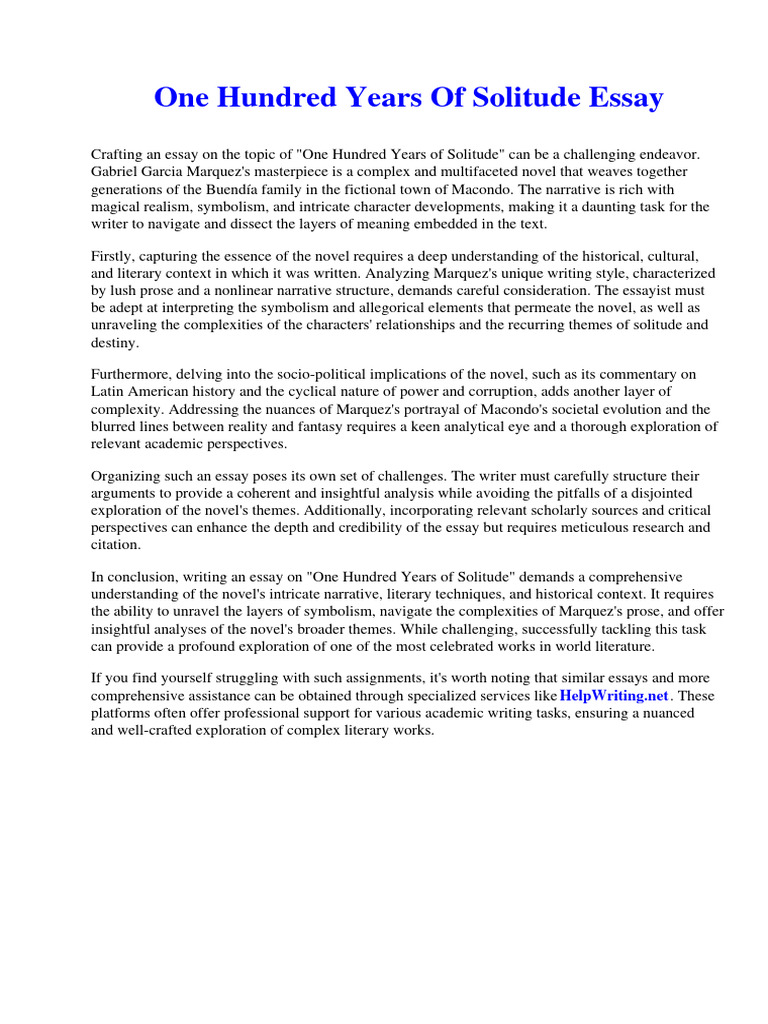 One Hundred Years Of Solitude Essay

Crafting an essay on the topic of "One Hundred Years of Solitude" can be a challenging endeavor. Gabriel Garcia Marquez's masterpiece is a complex and multifaceted novel that weaves together generations of the Buendía family in the fictional town of Macondo. The narrative is rich with magical realism, symbolism, and intricate character developments, making it a daunting task for the writer to navigate and dissect the layers of meaning embedded in the text.

Firstly, capturing the essence of the novel requires a deep understanding of the historical, cultural, and literary context in which it was written. Analyzing Marquez's unique writing style, characterized by lush prose and a nonlinear narrative structure, demands careful consideration. The essayist must be adept at interpreting the symbolism and allegorical elements that permeate the novel, as well as unraveling the complexities of the characters' relationships and the recurring themes of solitude and destiny.

Furthermore, delving into the socio-political implications of the novel, such as its commentary on Latin American history and the cyclical nature of power and corruption, adds another layer of complexity. Addressing the nuances of Marquez's portrayal of Macondo's societal evolution and the blurred lines between reality and fantasy requires a keen analytical eye and a thorough exploration of relevant academic perspectives.

Organizing such an essay poses its own set of challenges. The writer must carefully structure their arguments to provide a coherent and insightful analysis while avoiding the pitfalls of a disjointed exploration of the novel's themes. Additionally, incorporating relevant scholarly sources and critical perspectives can enhance the depth and credibility of the essay but requires meticulous research and citation.

In conclusion, writing an essay on "One Hundred Years of Solitude" demands a comprehensive understanding of the novel's intricate narrative, literary techniques, and historical context. It requires the ability to unravel the layers of symbolism, navigate the complexities of Marquez's prose, and offer insightful analyses of the novel's broader themes. While challenging, successfully tackling this task can provide a profound exploration of one of the most celebrated works in world literature.

If you find yourself struggling with such assignments, it's worth noting that similar essays and more comprehensive assistance can be obtained through specialized services like HelpWriting.net. These platforms often offer professional support for various academic writing tasks, ensuring a nuanced and well-crafted exploration of complex literary works.